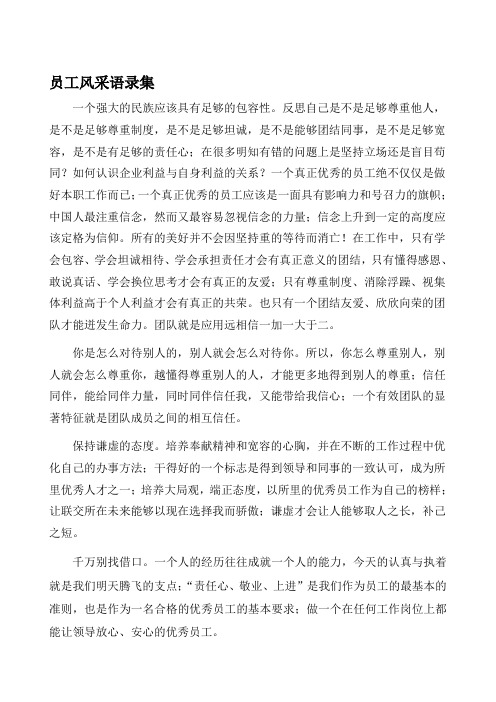 员工风采语录集

一个强大的民族应该具有足够的包容性。反思自己是不是足够尊重他人，是不是足够尊重制度，是不是足够坦诚，是不是能够团结同事，是不是足够宽容，是不是有足够的责任心；在很多明知有错的问题上是坚持立场还是盲目苟同？如何认识企业利益与自身利益的关系？一个真正优秀的员工绝不仅仅是做好本职工作而已；一个真正优秀的员工应该是一面具有影响力和号召力的旗帜；中国人最注重信念，然而又最容易忽视信念的力量；信念上升到一定的高度应该定格为信仰。所有的美好并不会因坚持重的等待而消亡！在工作中，只有学会包容、学会坦诚相待、学会承担责任才会有真正意义的团结，只有懂得感恩、敢说真话、学会换位思考才会有真正的友爱；只有尊重制度、消除浮躁、视集体利益高于个人利益才会有真正的共荣。也只有一个团结友爱、欣欣向荣的团队才能迸发生命力。团队就是应用远相信一加一大于二。

你是怎么对待别人的，别人就会怎么对待你。所以，你怎么尊重别人，别人就会怎么尊重你，越懂得尊重别人的人，才能更多地得到别人的尊重；信任同伴，能给同伴力量，同时同伴信任我，又能带给我信心；一个有效团队的显著特征就是团队成员之间的相互信任。

保持谦虚的态度。培养奉献精神和宽容的心胸，并在不断的工作过程中优化自己的办事方法；干得好的一个标志是得到领导和同事的一致认可，成为所里优秀人才之一；培养大局观，端正态度，以所里的优秀员工作为自己的榜样；让联交所在未来能够以现在选择我而骄傲；谦虚才会让人能够取人之长，补己之短。

千万别找借口。一个人的经历往往成就一个人的能力，今天的认真与执着就是我们明天腾飞的支点；“责任心、敬业、上进”是我们作为员工的最基本的准则，也是作为一名合格的优秀员工的基本要求；做一个在任何工作岗位上都能让领导放心、安心的优秀员工。